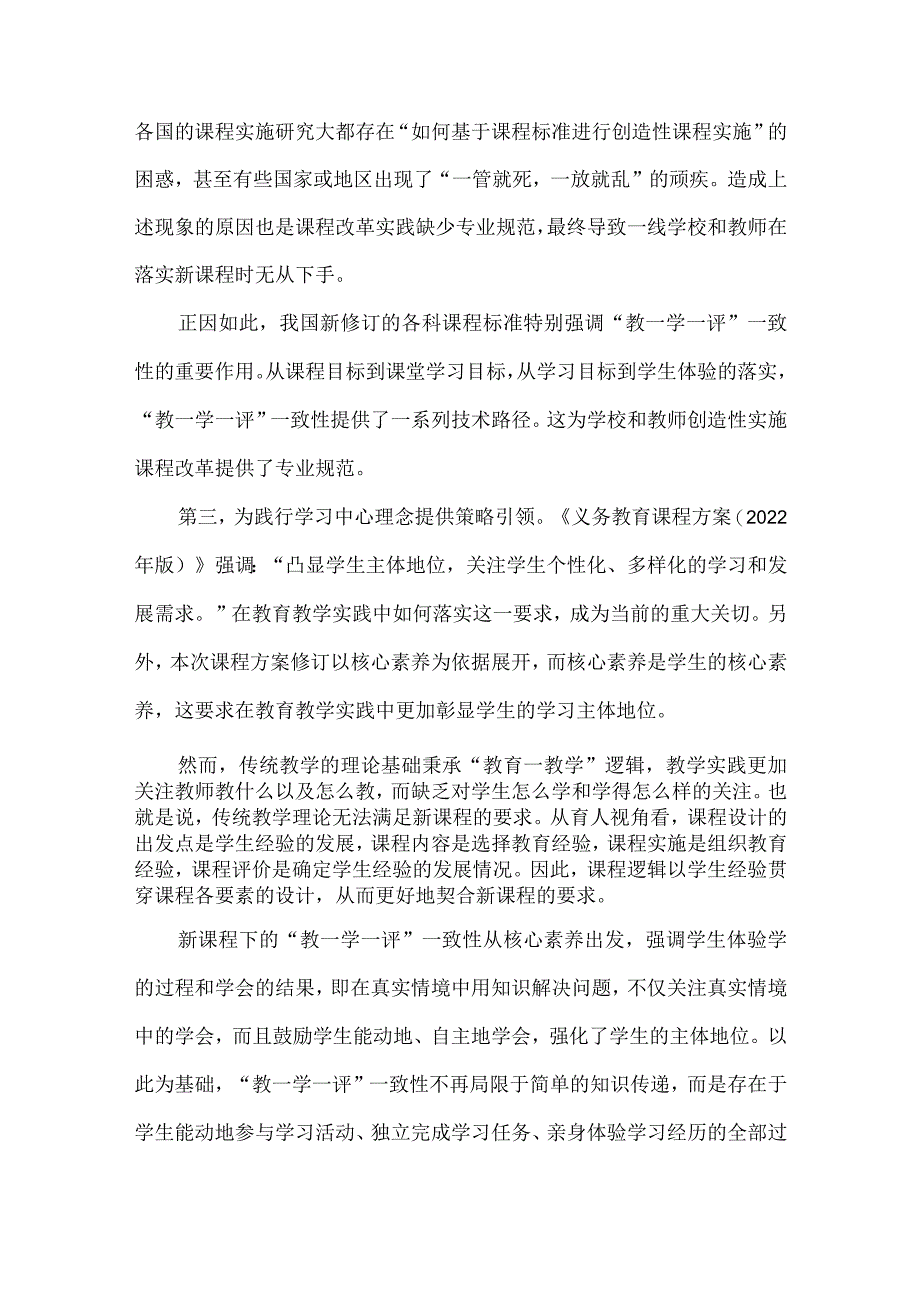 各国的课程实施研究大都存在“如何基于课程标准进行创造性课程实施”的困惑，甚至有些国家或地区出现了“一管就死，一放就乱”的顽疾。造成上述现象的原因也是课程改革实践缺少专业规范，最终导致一线学校和教师在落实新课程时无从下手。

正因如此，我国新修订的各科课程标准特别强调“教一学一评”一致性的重要作用。从课程目标到课堂学习目标，从学习目标到学生体验的落实，“教一学一评”一致性提供了一系列技术路径。这为学校和教师创造性实施课程改革提供了专业规范。

第三，为践行学习中心理念提供策略引领。《义务教育课程方案（2022年版）》强调：“凸显学生主体地位，关注学生个性化、多样化的学习和发展需求。”在教育教学实践中如何落实这一要求，成为当前的重大关切。另外，本次课程方案修订以核心素养为依据展开，而核心素养是学生的核心素养，这要求在教育教学实践中更加彰显学生的学习主体地位。

然而，传统教学的理论基础秉承“教育一教学”逻辑，教学实践更加关注教师教什么以及怎么教，而缺乏对学生怎么学和学得怎么样的关注。也就是说，传统教学理论无法满足新课程的要求。从育人视角看，课程设计的出发点是学生经验的发展，课程内容是选择教育经验，课程实施是组织教育经验，课程评价是确定学生经验的发展情况。因此，课程逻辑以学生经验贯穿课程各要素的设计，从而更好地契合新课程的要求。

新课程下的“教一学一评”一致性从核心素养出发，强调学生体验学的过程和学会的结果，即在真实情境中用知识解决问题，不仅关注真实情境中的学会，而且鼓励学生能动地、自主地学会，强化了学生的主体地位。以此为基础，“教一学一评”一致性不再局限于简单的知识传递，而是存在于学生能动地参与学习活动、独立完成学习任务、亲身体验学习经历的全部过